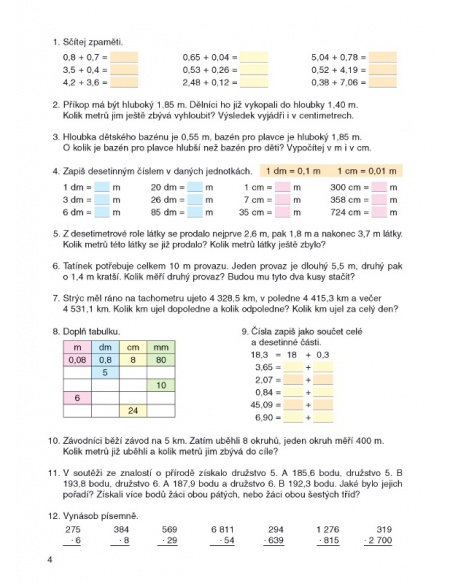 1. Sčítej zpaměti.

0,8 + 0,7 =
3,5 + 0,4 =
4,2 + 3,6 =

0,65 + 0,04 =
0,53 + 0,26 =
2,48 + 0,12 =

5,04 + 0,78 =
0,52 + 4,19 =
0,38 + 7,06 =

2. Příkop má být hluboký 1,85 m. Dělníci ho již vykopali do hloubky 1,40 m. Kolik metrů jim ještě zbývá vyhloubit? Výsledek vyjádři i v centimetrech.

3. Hloubka dětského bazénu je 0,55 m, bazén pro plavce je hluboký 1,85 m. O kolik je bazén pro plavce hlubší než bazén pro děti? Vypočítej v m i v cm.

4. Zapiš desetinným číslem v daných jednotkách. 1 dm = 0,1 m 1 cm = 0,01 m

1 dm = m
3 dm = m
6 dm = m

20 dm = m
26 dm = m
85 dm = m

1 cm = m
7 cm = m
35 cm = m

300 cm = m
358 cm = m
724 cm = m

5. Z desetimetrové role látky se prodalo nejprve 2,6 m, pak 1,8 m a nakonec 3,7 m látky. Kolik metrů této látky se již prodalo? Kolik metrů látky ještě zbylo?

6. Tatínek potřebuje celkem 10 m provazu. Jeden provaz je dlouhý 5,5 m, druhý pak o 1,4 m kratší. Kolik měří druhý provaz? Budou mu tyto dva kusy stačit?

7. Strýc měl ráno na tachometru ujeto 4 328,5 km, v poledne 4 415,3 km a večer 4 531,1 km. Kolik km ujel dopoledne a kolik odpoledne? Kolik km ujel za celý den?

8. Doplň tabulku.

| m | dm | cm | mm |
|---|---|---|---|
| 0,08 | 0,8 | 8 | 80 |
| | 5 | | |
| | | | 10 |
| 6 | | | |
| | | 24 | |

9. Čísla zapiš jako součet celé a desetinné části.

18,3 = 18 + 0,3
3,65 = +
2,07 = +
0,84 = +
45,09 = +
6,90 = +

10. Závodníci běží závod na 5 km. Zatím uběhli 8 okruhů, jeden okruh měří 400 m. Kolik metrů již uběhli a kolik metrů jim zbývá do cíle?

11. V soutěži ze znalostí o přírodě získalo družstvo 5. A 185,6 bodu, družstvo 5. B 193,8 bodu, družstvo 6. A 187,9 bodu a družstvo 6. B 192,3 bodu. Jaké bylo jejich pořadí? Získali více bodů žáci obou pátých, nebo žáci obou šestých tříd?

12. Vynásob písemně.

275 · 6
384 · 8
569 · 29
6 811 · 54
294 · 639
1 276 · 815
319 · 2 700

4